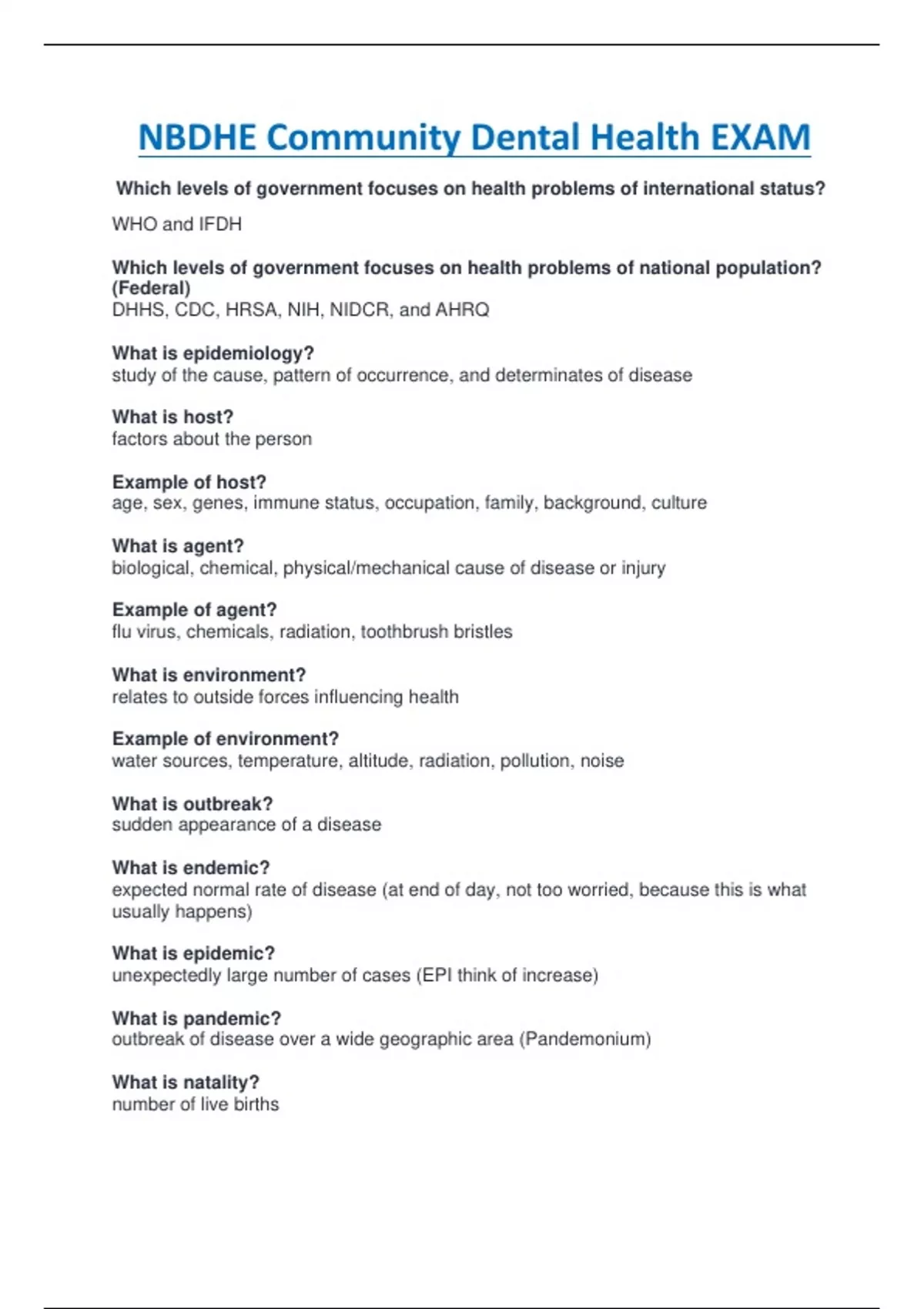 NBDHE Community Dental Health EXAM

Which levels of government focuses on health problems of international status?

WHO and IFDH

Which levels of government focuses on health problems of national population? (Federal)
DHHS, CDC, HRSA, NIH, NIDCR, and AHRQ

What is epidemiology?
study of the cause, pattern of occurrence, and determinates of disease

What is host?
factors about the person

Example of host?
age, sex, genes, immune status, occupation, family, background, culture

What is agent?
biological, chemical, physical/mechanical cause of disease or injury

Example of agent?
flu virus, chemicals, radiation, toothbrush bristles

What is environment?
relates to outside forces influencing health

Example of environment?
water sources, temperature, altitude, radiation, pollution, noise

What is outbreak?
sudden appearance of a disease

What is endemic?
expected normal rate of disease (at end of day, not too worried, because this is what usually happens)

What is epidemic?
unexpectedly large number of cases (EPI think of increase)

What is pandemic?
outbreak of disease over a wide geographic area (Pandemonium)

What is natality?
number of live births